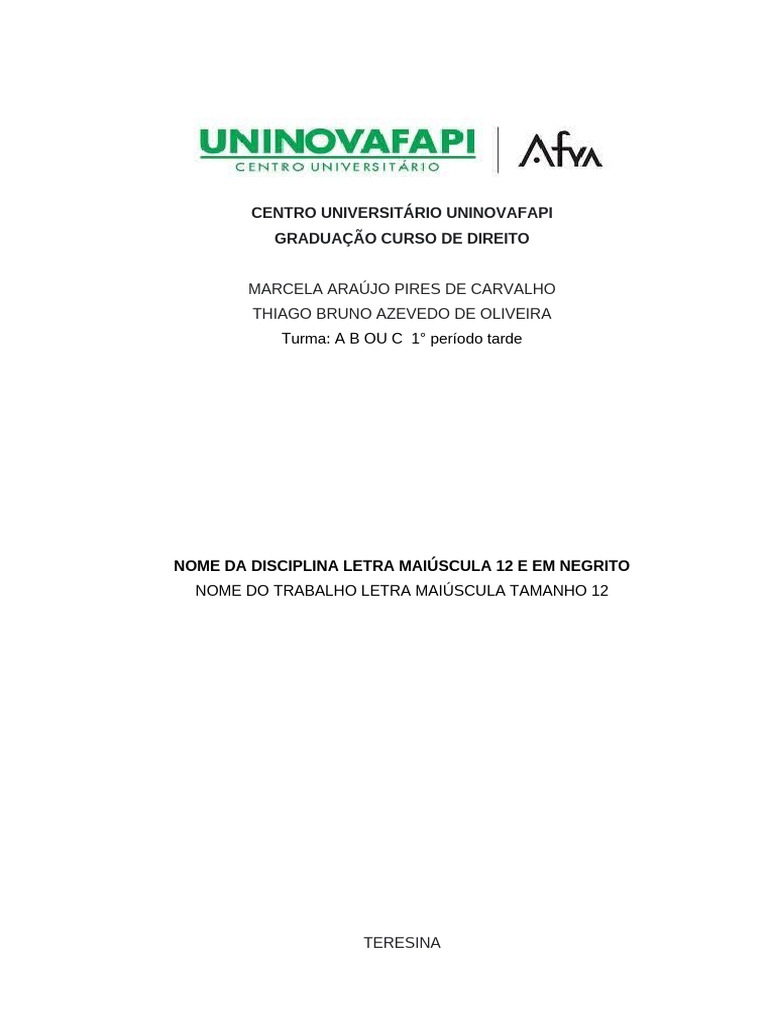 UNINOVAFAPI
CENTRO UNIVERSITÁRIO
Afya

CENTRO UNIVERSITÁRIO UNINOVAFAPI
GRADUAÇÃO CURSO DE DIREITO

MARCELA ARAÚJO PIRES DE CARVALHO
THIAGO BRUNO AZEVEDO DE OLIVEIRA
Turma: A B OU C 1° período tarde

NOME DA DISCIPLINA LETRA MAIÚSCULA 12 E EM NEGRITO
NOME DO TRABALHO LETRA MAIÚSCULA TAMANHO 12

TERESINA